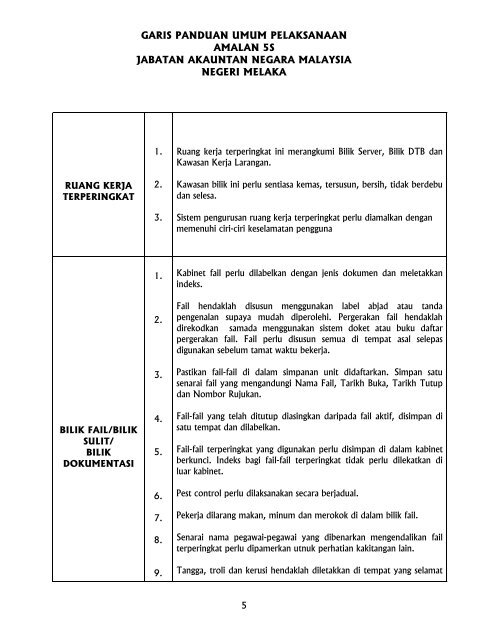 GARIS PANDUAN UMUM PELAKSANAAN
AMALAN 5S
JABATAN AKAUNTAN NEGARA MALAYSIA
NEGERI MELAKA

| | | |
|---|---|---|
| RUANG KERJA TERPERINGKAT | 1. | Ruang kerja terperingkat ini merangkumi Bilik Server, Bilik DTB dan Kawasan Kerja Larangan. |
| | 2. | Kawasan bilik ini perlu sentiasa kemas, tersusun, bersih, tidak berdebu dan selesa. |
| | 3. | Sistem pengurusan ruang kerja terperingkat perlu diamalkan dengan memenuhi ciri-ciri keselamatan pengguna |
| BILIK FAIL/BILIK SULIT/ BILIK DOKUMENTASI | 1. | Kabinet fail perlu dilabelkan dengan jenis dokumen dan meletakkan indeks. |
| | 2. | Fail hendaklah disusun menggunakan label abjad atau tanda pengenalan supaya mudah diperolehi. Pergerakan fail hendaklah direkodkan samada menggunakan sistem doket atau buku daftar pergerakan fail. Fail perlu disusun semua di tempat asal selepas digunakan sebelum tamat waktu bekerja. |
| | 3. | Pastikan fail-fail di dalam simpanan unit didaftarkan. Simpan satu senarai fail yang mengandungi Nama Fail, Tarikh Buka, Tarikh Tutup dan Nombor Rujukan. |
| | 4. | Fail-fail yang telah ditutup diasingkan daripada fail aktif, disimpan di satu tempat dan dilabelkan. |
| | 5. | Fail-fail terperingkat yang digunakan perlu disimpan di dalam kabinet berkunci. Indeks bagi fail-fail terperingkat tidak perlu dilekatkan di luar kabinet. |
| | 6. | Pest control perlu dilaksanakan secara berjadual. |
| | 7. | Pekerja dilarang makan, minum dan merokok di dalam bilik fail. |
| | 8. | Senarai nama pegawai-pegawai yang dibenarkan mengendalikan fail terperingkat perlu dipamerkan utnuk perhatian kakitangan lain. |
| | 9. | Tangga, troli dan kerusi hendaklah diletakkan di tempat yang selamat |

5